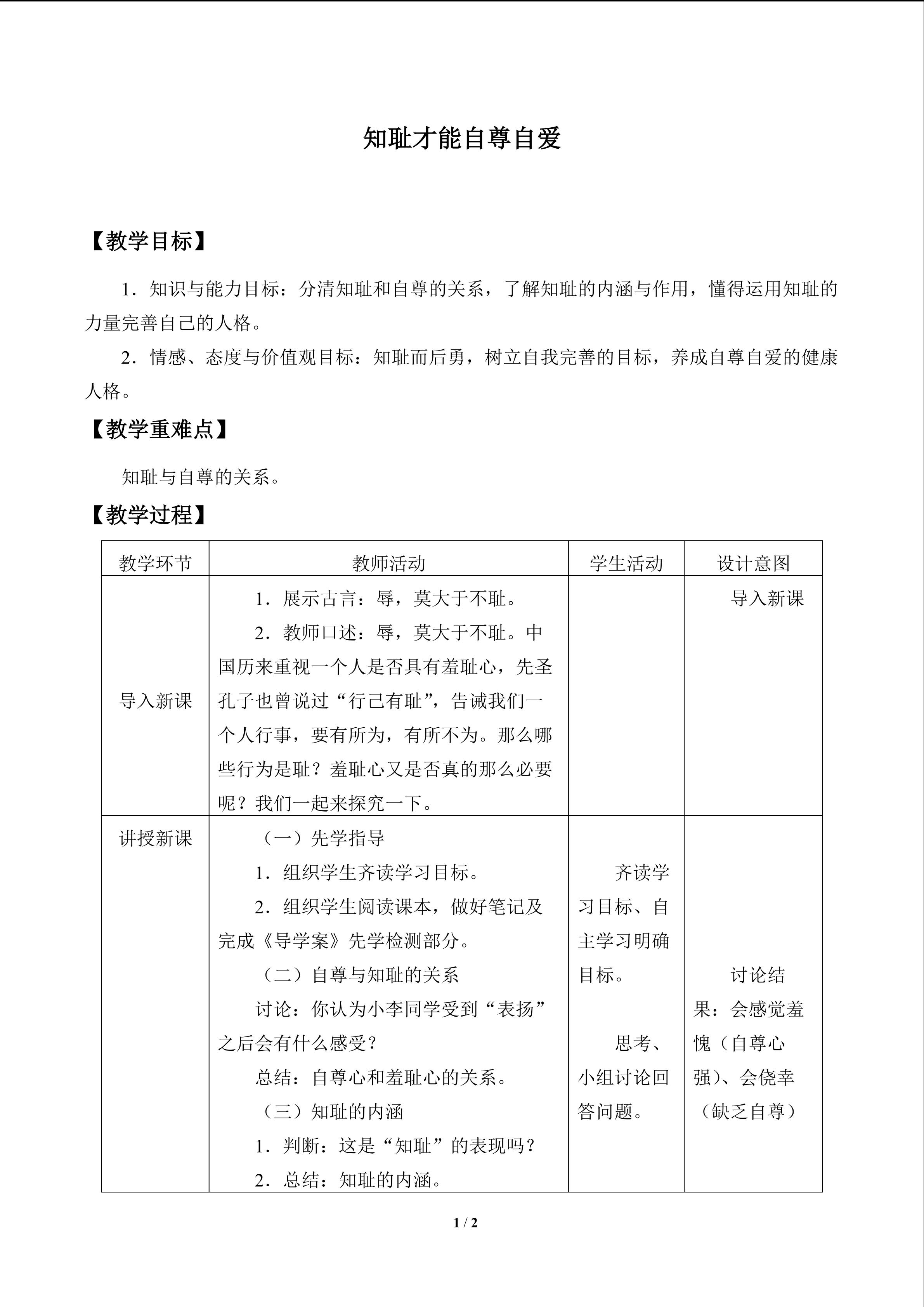 知耻才能自尊自爱

【教学目标】

1．知识与能力目标：分清知耻和自尊的关系，了解知耻的内涵与作用，懂得运用知耻的力量完善自己的人格。

2．情感、态度与价值观目标：知耻而后勇，树立自我完善的目标，养成自尊自爱的健康人格。

【教学重难点】

知耻与自尊的关系。

【教学过程】

| 教学环节 | 教师活动 | 学生活动 | 设计意图 |
|---|---|---|---|
| 导入新课 | 1．展示古言：辱，莫大于不耻。 2．教师口述：辱，莫大于不耻。中国历来重视一个人是否具有羞耻心，先圣孔子也曾说过“行己有耻”，告诫我们一个人行事，要有所为，有所不为。那么哪些行为是耻？羞耻心又是否真的那么必要呢？我们一起来探究一下。 |  | 导入新课 |
| 讲授新课 | （一）先学指导 1．组织学生齐读学习目标。 2．组织学生阅读课本，做好笔记及完成《导学案》先学检测部分。 （二）自尊与知耻的关系 讨论：你认为小李同学受到“表扬”之后会有什么感受？ 总结：自尊心和羞耻心的关系。 （三）知耻的内涵 1．判断：这是“知耻”的表现吗？ 2．总结：知耻的内涵。 | 齐读学习目标、自主学习明确目标。 思考、小组讨论回答问题。 | 讨论结果：会感觉羞愧（自尊心强）、会侥幸（缺乏自尊） |

1 / 2